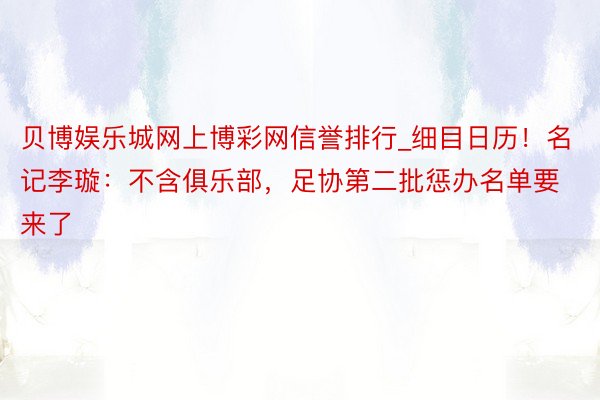 贝博娱乐城网上博彩网信誉排行_细目日历！名记李璇：不含俱乐部，足协第二批惩办名单要来了